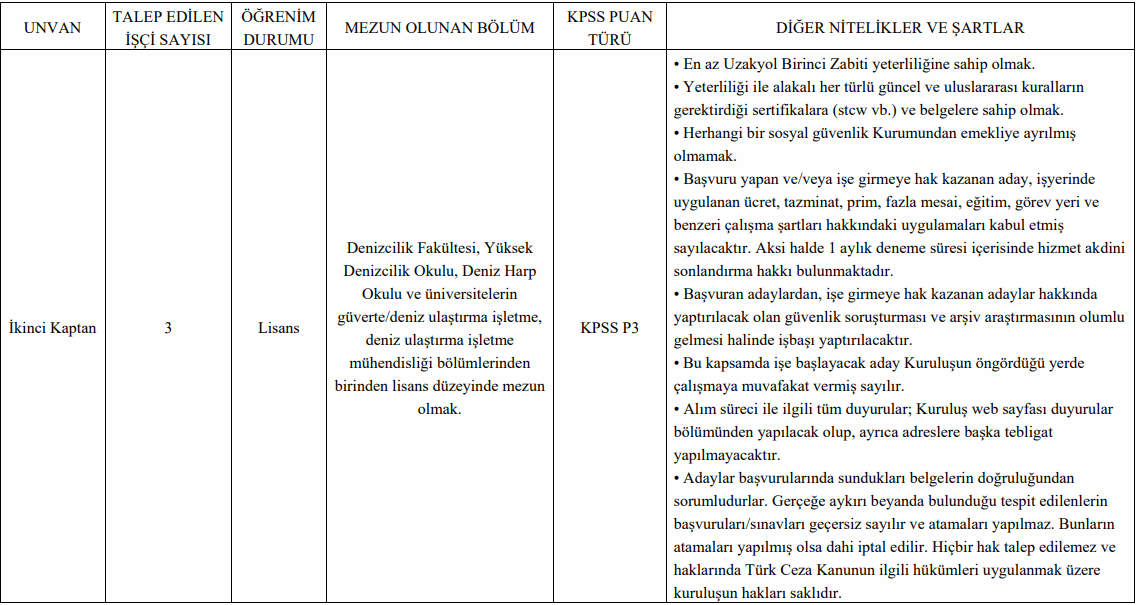 | UNVAN | TALEP EDİLEN İŞÇİ SAYISI | ÖĞRENİM DURUMU | MEZUN OLUNAN BÖLÜM | KPSS PUAN TÜRÜ | DİĞER NİTELİKLER VE ŞARTLAR |
|---|---|---|---|---|---|
| İkinci Kaptan | 3 | Lisans | Denizcilik Fakültesi, Yüksek Denizcilik Okulu, Deniz Harp Okulu ve üniversitelerin güverte/deniz ulaştırma işletme, deniz ulaştırma işletme mühendisliği bölümlerinden birinden lisans düzeyinde mezun olmak. | KPSS P3 | • En az Uzakyol Birinci Zabiti yeterliliğine sahip olmak. • Yeterliliği ile alakalı her türlü güncel ve uluslararası kuralların gerektirdiği sertifikalara (stcw vb.) ve belgelere sahip olmak. • Herhangi bir sosyal güvenlik Kurumundan emekliye ayrılmış olmamak. • Başvuru yapan ve/veya işe girmeye hak kazanan aday, işyerinde uygulanan ücret, tazminat, prim, fazla mesai, eğitim, görev yeri ve benzeri çalışma şartları hakkındaki uygulamaları kabul etmiş sayılacaktır. Aksi halde 1 aylık deneme süresi içerisinde hizmet akdini sonlandırma hakkı bulunmaktadır. • Başvuran adaylardan, işe girmeye hak kazanan adaylar hakkında yaptırılacak olan güvenlik soruşturması ve arşiv araştırmasının olumlu gelmesi halinde işbaşı yaptırılacaktır. • Bu kapsamda işe başlayacak aday Kuruluşun öngördüğü yerde çalışmaya muvafakat vermiş sayılır. • Alım süreci ile ilgili tüm duyurular; Kuruluş web sayfası duyurular bölümünden yapılacak olup, ayrıca adreslere başka tebligat yapılmayacaktır. • Adaylar başvurularında sundukları belgelerin doğruluğundan sorumludurlar. Gerçeğe aykırı beyanda bulunduğu tespit edilenlerin başvuruları/sınavları geçersiz sayılır ve atamaları yapılmaz. Bunların atamaları yapılmış olsa dahi iptal edilir. Hiçbir hak talep edilemez ve haklarında Türk Ceza Kanunun ilgili hükümleri uygulanmak üzere kuruluşun hakları saklıdır. |